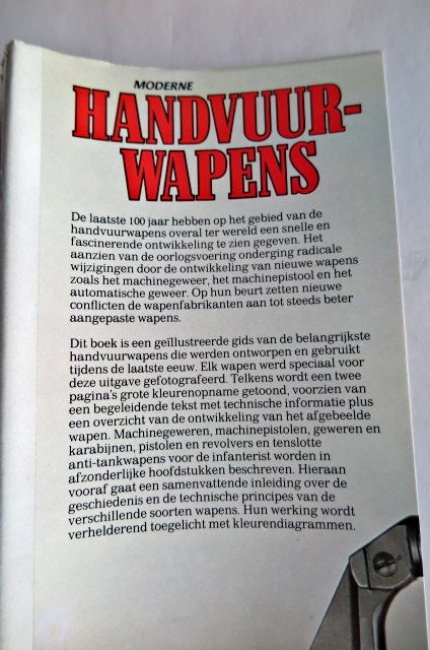 MODERNE
HANDVUUR-
WAPENS

De laatste 100 jaar hebben op het gebied van de handvuurwapens overal ter wereld een snelle en fascinerende ontwikkeling te zien gegeven. Het aanzien van de oorlogsvoering onderging radicale wijzigingen door de ontwikkeling van nieuwe wapens zoals het machinegeweer, het machinepistool en het automatische geweer. Op hun beurt zetten nieuwe conflicten de wapenfabrikanten aan tot steeds beter aangepaste wapens.

Dit boek is een geïllustreerde gids van de belangrijkste handvuurwapens die werden ontworpen en gebruikt tijdens de laatste eeuw. Elk wapen werd speciaal voor deze uitgave gefotografeerd. Telkens wordt een twee pagina's grote kleurenopname getoond, voorzien van een begeleidende tekst met technische informatie plus een overzicht van de ontwikkeling van het afgebeelde wapen. Machinegeweren, machinepistolen, geweren en karabijnen, pistolen en revolvers en tenslotte anti-tankwapens voor de infanterist worden in afzonderlijke hoofdstukken beschreven. Hieraan vooraf gaat een samenvattende inleiding over de geschiedenis en de technische principes van de verschillende soorten wapens. Hun werking wordt verhelderend toegelicht met kleurendiagrammen.